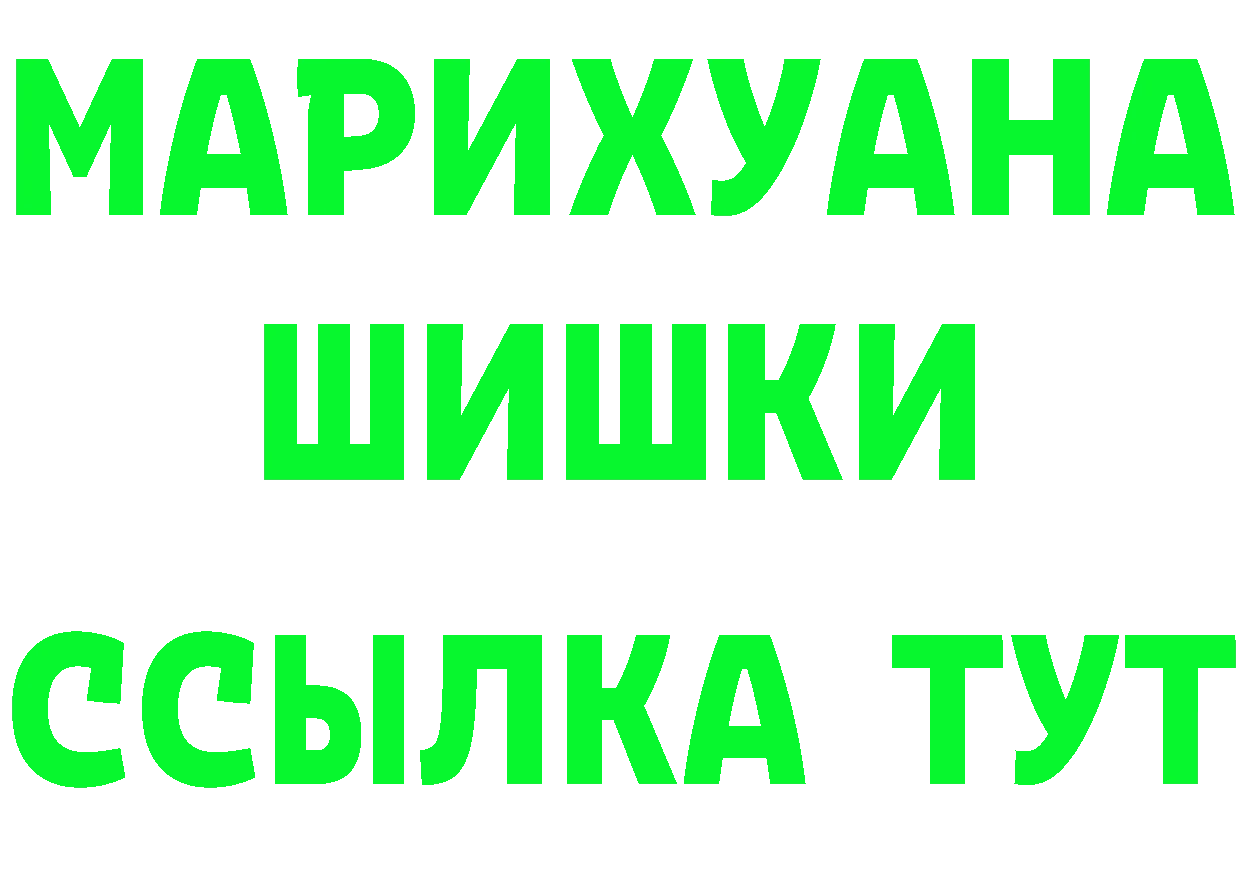 МАРИХУАНА
ШИШКИ
ССЫЛКА ТУТ